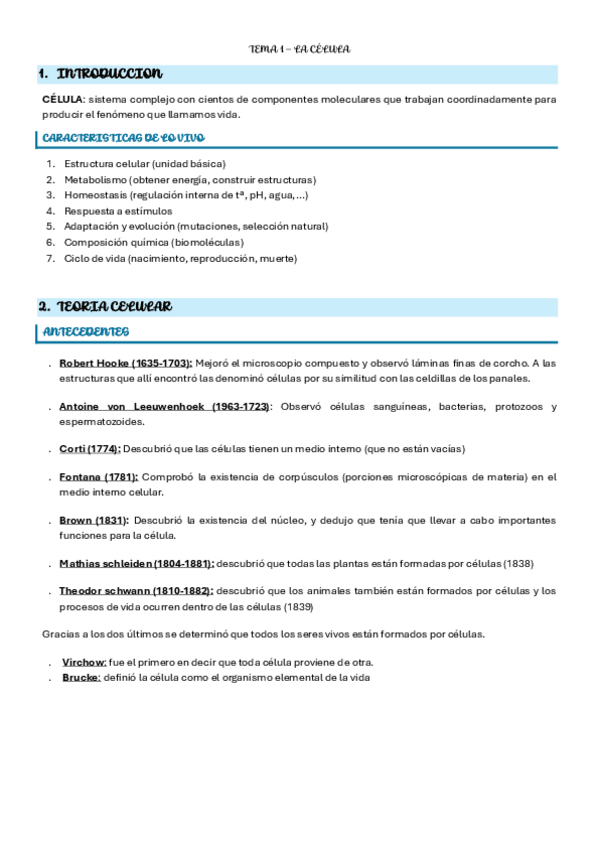 TEMA 1 – LA CÉLULA

1. INTRODUCCION

CÉLULA: sistema complejo con cientos de componentes moleculares que trabajan coordinadamente para producir el fenómeno que llamamos vida.

CARACTERISTICAS DE LO VIVO

1. Estructura celular (unidad básica)
2. Metabolismo (obtener energía, construir estructuras)
3. Homeostasis (regulación interna de tª, pH, agua, ...)
4. Respuesta a estímulos
5. Adaptación y evolución (mutaciones, selección natural)
6. Composición química (biomoléculas)
7. Ciclo de vida (nacimiento, reproducción, muerte)

2. TEORIA CELULAR

ANTECEDENTES

. Robert Hooke (1635-1703): Mejoró el microscopio compuesto y observó láminas finas de corcho. A las estructuras que allí encontró las denominó células por su similitud con las celdillas de los panales.

. Antoine von Leeuwenhoek (1963-1723): Observó células sanguíneas, bacterias, protozoos y espermatozoides.

. Corti (1774): Descubrió que las células tienen un medio interno (que no están vacías)

. Fontana (1781): Comprobó la existencia de corpúsculos (porciones microscópicas de materia) en el medio interno celular.

. Brown (1831): Descubrió la existencia del núcleo, y dedujo que tenía que llevar a cabo importantes funciones para la célula.

. Mathias schleiden (1804-1881): descubrió que todas las plantas están formadas por células (1838)

. Theodor schwann (1810-1882): descubrió que los animales también están formados por células y los procesos de vida ocurren dentro de las células (1839)

Gracias a los dos últimos se determinó que todos los seres vivos están formados por células.

. Virchow: fue el primero en decir que toda célula proviene de otra.
. Brucke: definió la célula como el organismo elemental de la vida